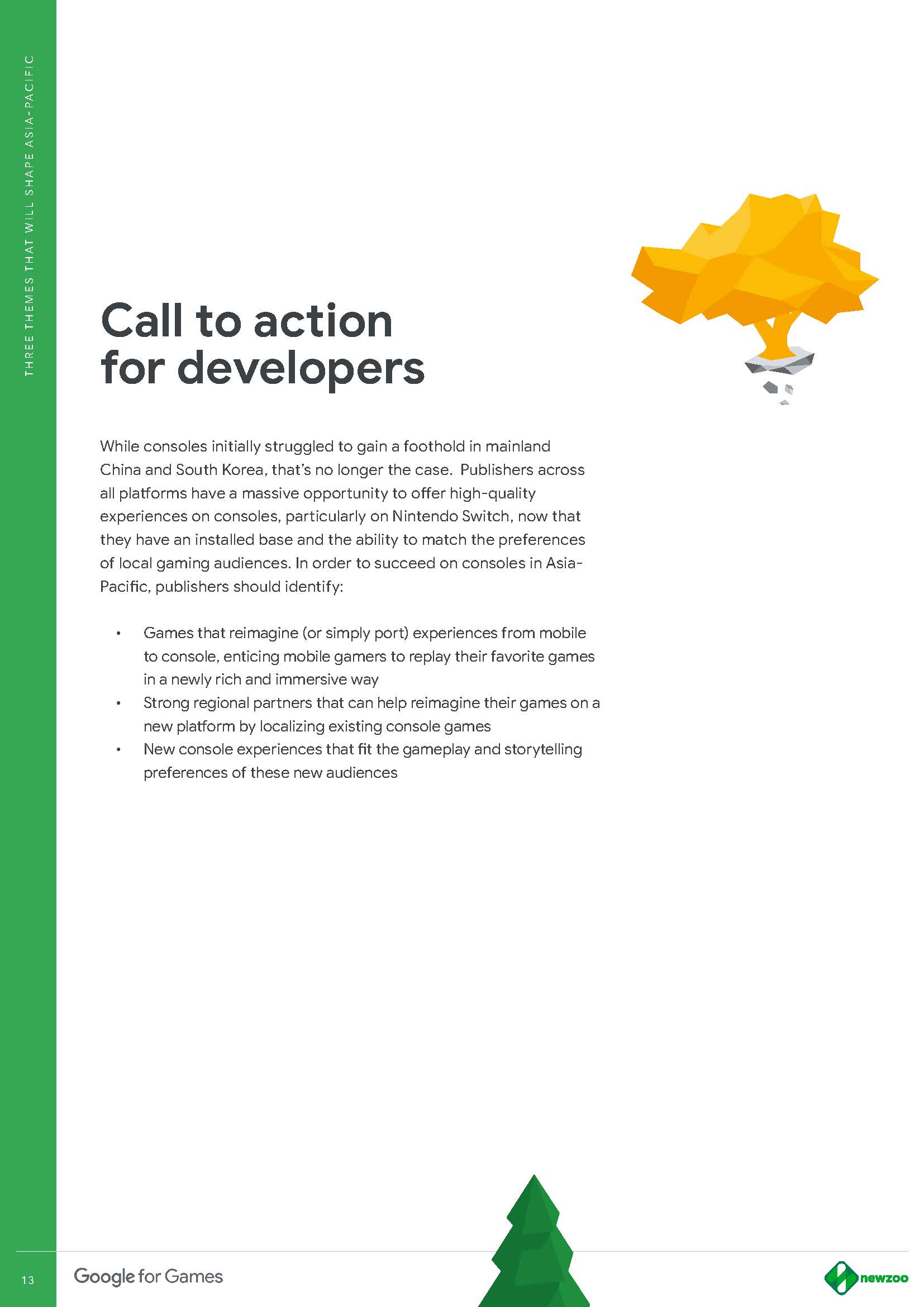 THREE THEMES THAT WILL SHAPE ASIA-PACIFIC

Call to action for developers

While consoles initially struggled to gain a foothold in mainland China and South Korea, that's no longer the case. Publishers across all platforms have a massive opportunity to offer high-quality experiences on consoles, particularly on Nintendo Switch, now that they have an installed base and the ability to match the preferences of local gaming audiences. In order to succeed on consoles in Asia-Pacific, publishers should identify:

• Games that reimagine (or simply port) experiences from mobile to console, enticing mobile gamers to replay their favorite games in a newly rich and immersive way
• Strong regional partners that can help reimagine their games on a new platform by localizing existing console games
• New console experiences that fit the gameplay and storytelling preferences of these new audiences

13

Google for Games

newzoo